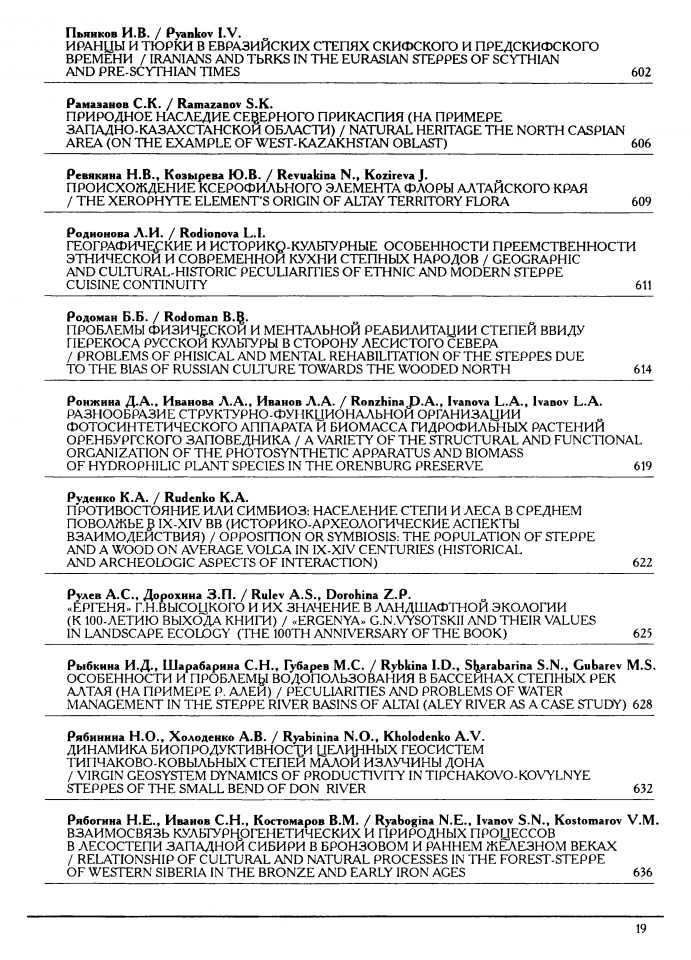 Пьянков И.В. / Pyankov I.V.
ИРАНЦЫ И ТЮРКИ В ЕВРАЗИЙСКИХ СТЕПЯХ СКИФСКОГО И ПРЕДСКИФСКОГО ВРЕМЕНИ / IRANIANS AND TЬRKS IN THE EURASIAN STEPPES OF SCYTHIAN AND PRE-SCYTHIAN TIMES 602

Рамазанов С.К. / Ramazanov S.K.
ПРИРОДНОЕ НАСЛЕДИЕ СЕВЕРНОГО ПРИКАСПИЯ (НА ПРИМЕРЕ ЗАПАДНО-КАЗАХСТАНСКОЙ ОБЛАСТИ) / NATURAL HERITAGE THE NORTH CASPIAN AREA (ON THE EXAMPLE OF WEST-KAZAKHSTAN OBLAST) 606

Ревякина Н.В., Козырева Ю.В. / Revuakina N., Kozireva J.
ПРОИСХОЖДЕНИЕ КСЕРОФИЛЬНОГО ЭЛЕМЕНТА ФЛОРЫ АЛТАЙСКОГО КРАЯ / THE XEROPHYTE ELEMENT'S ORIGIN OF ALTAY TERRITORY FLORA 609

Родионова Л.И. / Rodionova L.I.
ГЕОГРАФИЧЕСКИЕ И ИСТОРИКО-КУЛЬТУРНЫЕ ОСОБЕННОСТИ ПРЕЕМСТВЕННОСТИ ЭТНИЧЕСКОЙ И СОВРЕМЕННОЙ КУХНИ СТЕПНЫХ НАРОДОВ / GEOGRAPHIC AND CULTURAL-HISTORIC PECULIARITIES OF ETHNIC AND MODERN STEPPE CUISINE CONTINUITY 611

Родоман Б.Б. / Rodoman B.B.
ПРОБЛЕМЫ ФИЗИЧЕСКОЙ И МЕНТАЛЬНОЙ РЕАБИЛИТАЦИИ СТЕПЕЙ ВВИДУ ПЕРЕКОСА РУССКОЙ КУЛЬТУРЫ В СТОРОНУ ЛЕСИСТОГО СЕВЕРА / PROBLEMS OF PHISICAL AND MENTAL REHABILITATION OF THE STEPPES DUE TO THE BIAS OF RUSSIAN CULTURE TOWARDS THE WOODED NORTH 614

Ронжина Д.А., Иванова Л.А., Иванов Л.А. / Ronzhina D.A., Ivanova L.A., Ivanov L.A.
РАЗНООБРАЗИЕ СТРУКТУРНО-ФУНКЦИОНАЛЬНОЙ ОРГАНИЗАЦИИ ФОТОСИНТЕТИЧЕСКОГО АППАРАТА И БИОМАССА ГИДРОФИЛЬНЫХ РАСТЕНИЙ ОРЕНБУРГСКОГО ЗАПОВЕДНИКА / A VARIETY OF THE STRUCTURAL AND FUNCTIONAL ORGANIZATION OF THE PHOTOSYNTHETIC APPARATUS AND BIOMASS OF HYDROPHILIC PLANT SPECIES IN THE ORENBURG PRESERVE 619

Руденко К.А. / Rudenko K.A.
ПРОТИВОСТОЯНИЕ ИЛИ СИМБИОЗ: НАСЕЛЕНИЕ СТЕПИ И ЛЕСА В СРЕДНЕМ ПОВОЛЖЬЕ В IX-XIV ВВ (ИСТОРИКО-АРХЕОЛОГИЧЕСКИЕ АСПЕКТЫ ВЗАИМОДЕЙСТВИЯ) / OPPOSITION OR SYMBIOSIS: THE POPULATION OF STEPPE AND A WOOD ON AVERAGE VOLGA IN IX-XIV CENTURIES (HISTORICAL AND ARCHEOLOGIC ASPECTS OF INTERACTION) 622

Рулев А.С., Дорохина З.П. / Rulev A.S., Dorohina Z.P.
«ЕРГЕНЯ» Г.Н.ВЫСОЦКОГО И ИХ ЗНАЧЕНИЕ В ЛАНДШАФТНОЙ ЭКОЛОГИИ (К 100-ЛЕТИЮ ВЫХОДА КНИГИ) / «ERGENYA» G.N.VYSOTSKII AND THEIR VALUES IN LANDSCAPE ECOLOGY (THE 100TH ANNIVERSARY OF THE BOOK) 625

Рыбкина И.Д., Шарабарина С.Н., Губарев М.С. / Rybkina I.D., Sharabarina S.N., Gubarev M.S.
ОСОБЕННОСТИ И ПРОБЛЕМЫ ВОДОПОЛЬЗОВАНИЯ В БАССЕЙНАХ СТЕПНЫХ РЕК АЛТАЯ (НА ПРИМЕРЕ Р. АЛЕЙ) / PECULIARITIES AND PROBLEMS OF WATER MANAGEMENT IN THE STEPPE RIVER BASINS OF ALTAI (ALEY RIVER AS A CASE STUDY) 628

Рябинина Н.О., Холоденко А.В. / Ryabinina N.O., Kholodenko A.V.
ДИНАМИКА БИОПРОДУКТИВНОСТИ ЦЕЛИННЫХ ГЕОСИСТЕМ ТИПЧАКОВО-КОВЫЛЬНЫХ СТЕПЕЙ МАЛОЙ ИЗЛУЧИНЫ ДОНА / VIRGIN GEOSYSTEM DYNAMICS OF PRODUCTIVITY IN TIPCHAKOVO-KOVYLNYE STEPPES OF THE SMALL BEND OF DON RIVER 632

Рябогина Н.Е., Иванов С.Н., Костомаров В.М. / Ryabogina N.E., Ivanov S.N., Kostomarov V.M.
ВЗАИМОСВЯЗЬ КУЛЬТУРНОГЕНЕТИЧЕСКИХ И ПРИРОДНЫХ ПРОЦЕССОВ В ЛЕСОСТЕПИ ЗАПАДНОЙ СИБИРИ В БРОНЗОВОМ И РАННЕМ ЖЕЛЕЗНОМ ВЕКАХ / RELATIONSHIP OF CULTURAL AND NATURAL PROCESSES IN THE FOREST-STEPPE OF WESTERN SIBERIA IN THE BRONZE AND EARLY IRON AGES 636

19